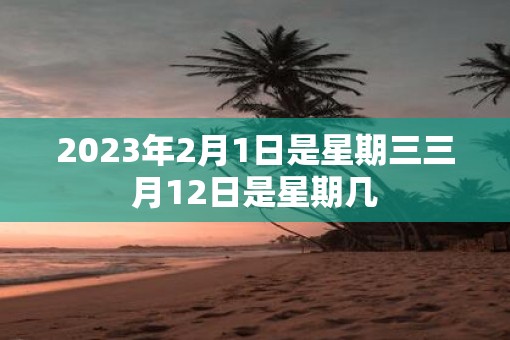 2023年2月1日是星期三三月12日是星期几